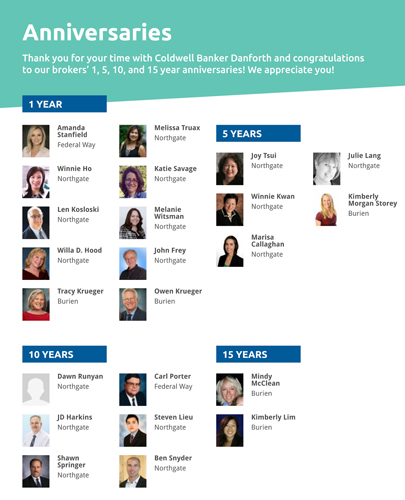 Anniversaries

Thank you for your time with Coldwell Banker Danforth and congratulations to our brokers' 1, 5, 10, and 15 year anniversaries! We appreciate you!

1 YEAR

Amanda Stanfield
Federal Way

Winnie Ho
Northgate

Len Kosloski
Northgate

Willa D. Hood
Northgate

Tracy Krueger
Burien

Melissa Truax
Northgate

Katie Savage
Northgate

Melanie Witsman
Northgate

John Frey
Northgate

Owen Krueger
Burien

5 YEARS

Joy Tsui
Northgate

Winnie Kwan
Northgate

Marisa Callaghan
Northgate

Julie Lang
Northgate

Kimberly Morgan Storey
Burien

10 YEARS

Dawn Runyan
Northgate

JD Harkins
Northgate

Shawn Springer
Northgate

Carl Porter
Federal Way

Steven Lieu
Northgate

Ben Snyder
Northgate

15 YEARS

Mindy McClean
Burien

Kimberly Lim
Burien